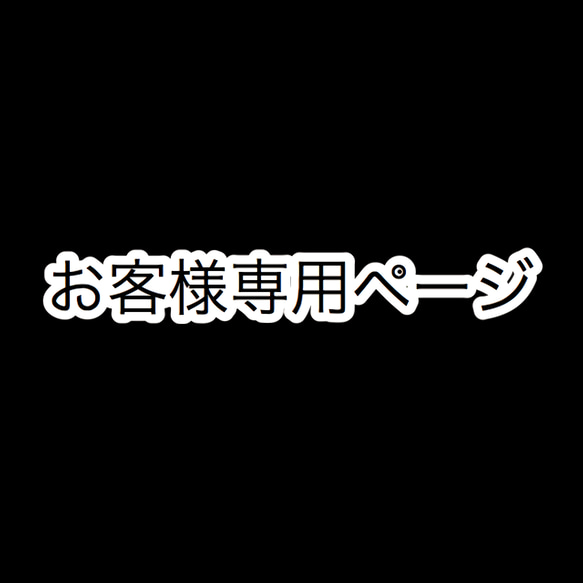 お客様専用ページ